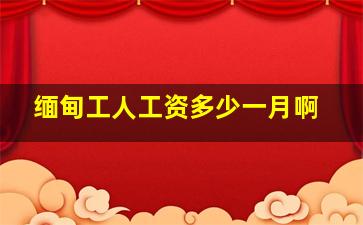 缅甸工人工资多少一月啊